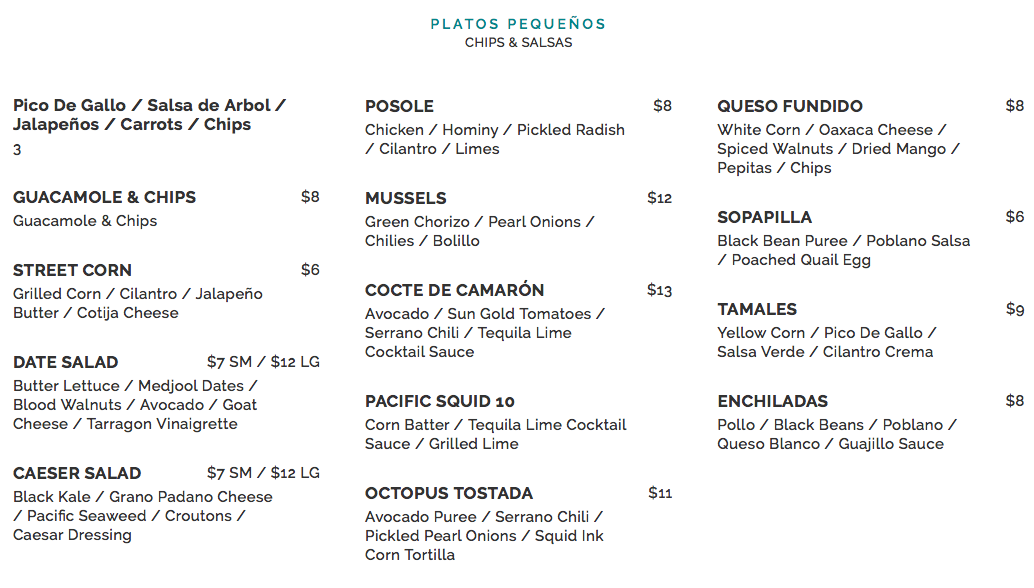 PLATOS PEQUEÑOS
CHIPS & SALSAS

Pico De Gallo / Salsa de Arbol / Jalapeños / Carrots / Chips
3

GUACAMOLE & CHIPS $8
Guacamole & Chips

STREET CORN $6
Grilled Corn / Cilantro / Jalapeño Butter / Cotija Cheese

DATE SALAD $7 SM / $12 LG
Butter Lettuce / Medjool Dates / Blood Walnuts / Avocado / Goat Cheese / Tarragon Vinaigrette

CAESER SALAD $7 SM / $12 LG
Black Kale / Grano Padano Cheese / Pacific Seaweed / Croutons / Caesar Dressing

POSOLE $8
Chicken / Hominy / Pickled Radish / Cilantro / Limes

MUSSELS $12
Green Chorizo / Pearl Onions / Chilies / Bolillo

COCTE DE CAMARÓN $13
Avocado / Sun Gold Tomatoes / Serrano Chili / Tequila Lime Cocktail Sauce

PACIFIC SQUID 10
Corn Batter / Tequila Lime Cocktail Sauce / Grilled Lime

OCTOPUS TOSTADA $11
Avocado Puree / Serrano Chili / Pickled Pearl Onions / Squid Ink Corn Tortilla

QUESO FUNDIDO $8
White Corn / Oaxaca Cheese / Spiced Walnuts / Dried Mango / Pepitas / Chips

SOPAPILLA $6
Black Bean Puree / Poblano Salsa / Poached Quail Egg

TAMALES $9
Yellow Corn / Pico De Gallo / Salsa Verde / Cilantro Crema

ENCHILADAS $8
Pollo / Black Beans / Poblano / Queso Blanco / Guajillo Sauce